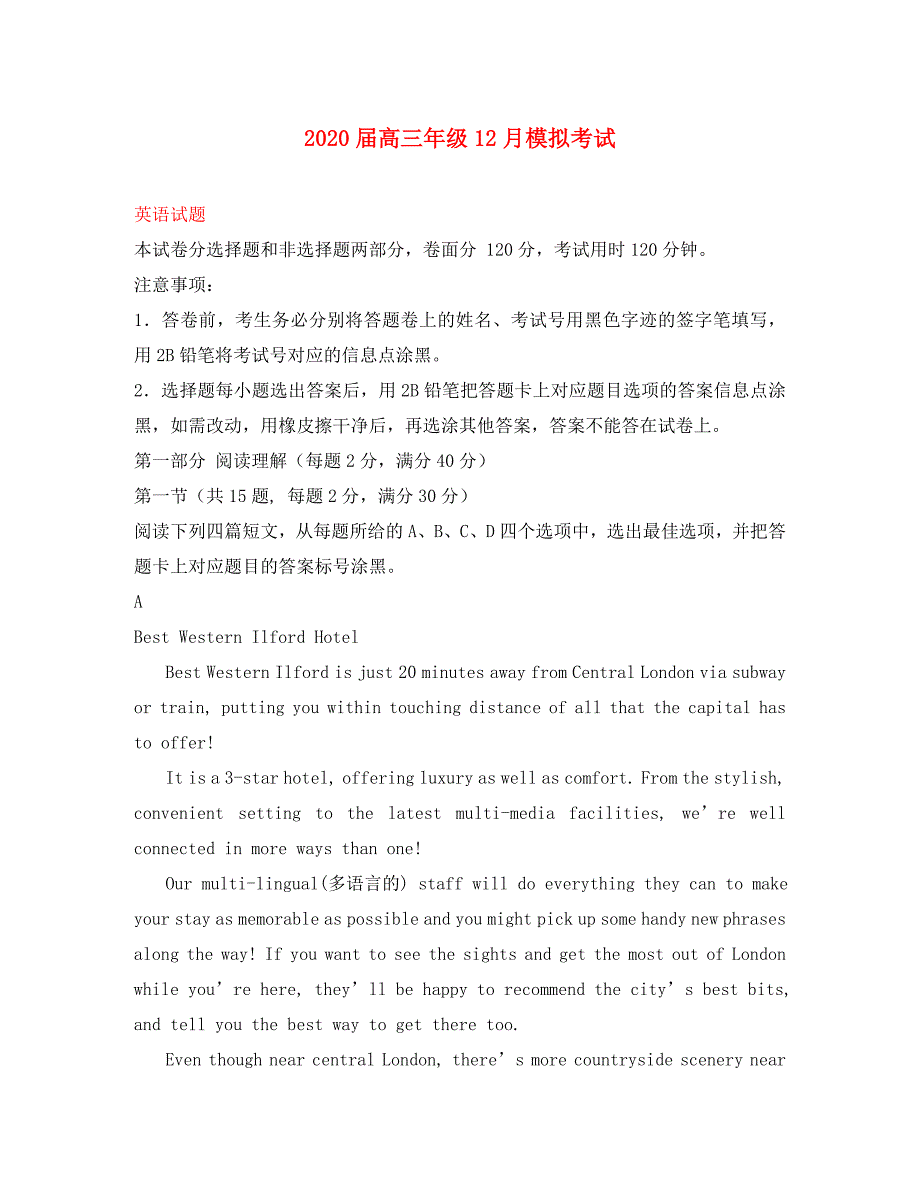 2020届高三年级12月模拟考试

英语试题
本试卷分选择题和非选择题两部分，卷面分 120分，考试用时120分钟。
注意事项：
1．答卷前，考生务必分别将答题卷上的姓名、考试号用黑色字迹的签字笔填写，用2B铅笔将考试号对应的信息点涂黑。
2．选择题每小题选出答案后，用2B铅笔把答题卡上对应题目选项的答案信息点涂黑，如需改动，用橡皮擦干净后，再选涂其他答案，答案不能答在试卷上。
第一部分 阅读理解（每题2分，满分40分）
第一节（共15题, 每题2分，满分30分）
阅读下列四篇短文，从每题所给的A、B、C、D四个选项中，选出最佳选项，并把答题卡上对应题目的答案标号涂黑。
A
Best Western Ilford Hotel
Best Western Ilford is just 20 minutes away from Central London via subway or train, putting you within touching distance of all that the capital has to offer!
It is a 3-star hotel, offering luxury as well as comfort. From the stylish, convenient setting to the latest multi-media facilities, we’re well connected in more ways than one!
Our multi-lingual(多语言的) staff will do everything they can to make your stay as memorable as possible and you might pick up some handy new phrases along the way! If you want to see the sights and get the most out of London while you’re here, they’ll be happy to recommend the city’s best bits, and tell you the best way to get there too.
Even though near central London, there’s more countryside scenery near